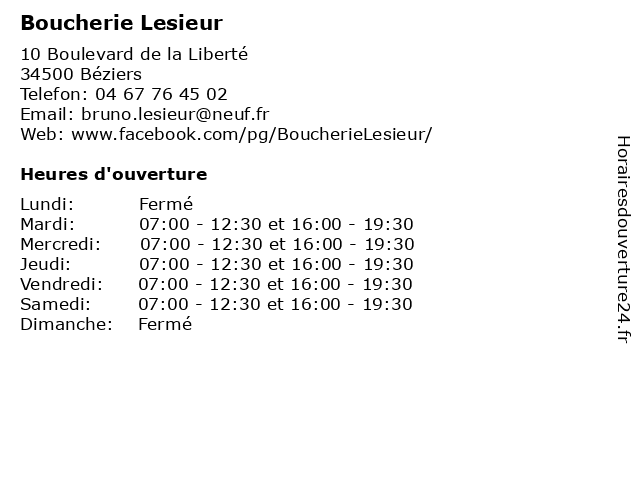 Boucherie Lesieur

10 Boulevard de la Liberté
34500 Béziers
Telefon: 04 67 76 45 02
Email: bruno.lesieur@neuf.fr
Web: www.facebook.com/pg/BoucherieLesieur/

Heures d'ouverture

| | |
|---|---|
| Lundi: | Fermé |
| Mardi: | 07:00 - 12:30 et 16:00 - 19:30 |
| Mercredi: | 07:00 - 12:30 et 16:00 - 19:30 |
| Jeudi: | 07:00 - 12:30 et 16:00 - 19:30 |
| Vendredi: | 07:00 - 12:30 et 16:00 - 19:30 |
| Samedi: | 07:00 - 12:30 et 16:00 - 19:30 |
| Dimanche: | Fermé |

Horairesdouverture24.fr